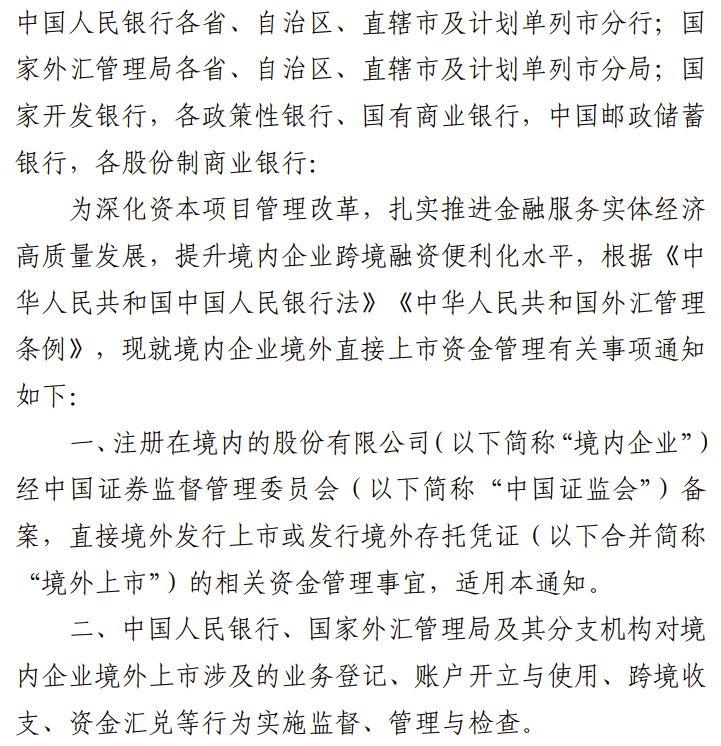 中国人民银行各省、自治区、直辖市及计划单列市分行；国家外汇管理局各省、自治区、直辖市及计划单列市分局；国家开发银行，各政策性银行、国有商业银行，中国邮政储蓄银行，各股份制商业银行：

为深化资本项目管理改革，扎实推进金融服务实体经济高质量发展，提升境内企业跨境融资便利化水平，根据《中华人民共和国中国人民银行法》《中华人民共和国外汇管理条例》，现就境内企业境外直接上市资金管理有关事项通知如下：

一、注册在境内的股份有限公司（以下简称“境内企业”）经中国证券监督管理委员会（以下简称“中国证监会”）备案，直接境外发行上市或发行境外存托凭证（以下合并简称“境外上市”）的相关资金管理事宜，适用本通知。

二、中国人民银行、国家外汇管理局及其分支机构对境内企业境外上市涉及的业务登记、账户开立与使用、跨境收支、资金汇兑等行为实施监督、管理与检查。